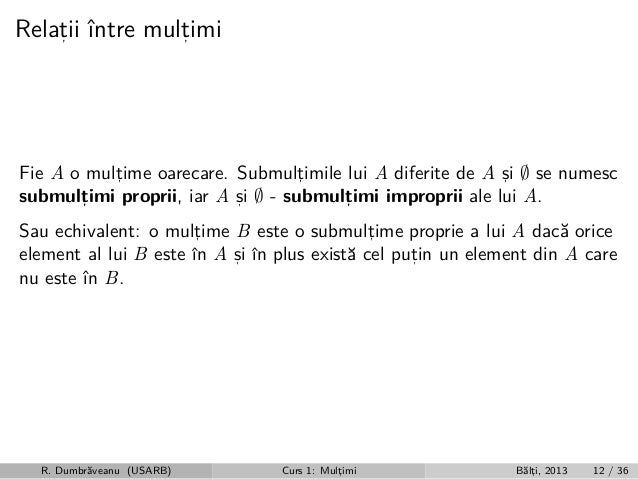 Relații între mulțimi

Fie $A$ o mulțime oarecare. Submulțimile lui $A$ diferite de $A$ și $\emptyset$ se numesc **submulțimi proprii**, iar $A$ și $\emptyset$ - **submulțimi improprii** ale lui $A$.

Sau echivalent: o mulțime $B$ este o submulțime proprie a lui $A$ dacă orice element al lui $B$ este în $A$ și în plus există cel puțin un element din $A$ care nu este în $B$.

R. Dumbrăveanu (USARB) Curs 1: Mulțimi Bălți, 2013 12 / 36